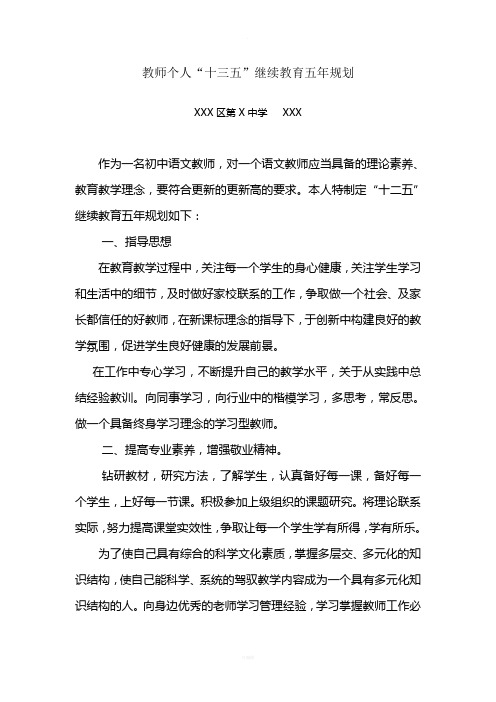 教师个人“十三五”继续教育五年规划

XXX 区第 X 中学　XXX

作为一名初中语文教师，对一个语文教师应当具备的理论素养、教育教学理念，要符合更新的更新高的要求。本人特制定“十二五”继续教育五年规划如下：

一、指导思想

在教育教学过程中，关注每一个学生的身心健康，关注学生学习和生活中的细节，及时做好家校联系的工作，争取做一个社会、及家长都信任的好教师，在新课标理念的指导下，于创新中构建良好的教学氛围，促进学生良好健康的发展前景。

在工作中专心学习，不断提升自己的教学水平，关于从实践中总结经验教训。向同事学习，向行业中的楷模学习，多思考，常反思。做一个具备终身学习理念的学习型教师。

二、提高专业素养，增强敬业精神。

钻研教材，研究方法，了解学生，认真备好每一课，备好每一个学生，上好每一节课。积极参加上级组织的课题研究。将理论联系实际，努力提高课堂实效性，争取让每一个学生学有所得，学有所乐。

为了使自己具有综合的科学文化素质，掌握多层交、多元化的知识结构，使自己能科学、系统的驾驭教学内容成为一个具有多元化知识结构的人。向身边优秀的老师学习管理经验，学习掌握教师工作必